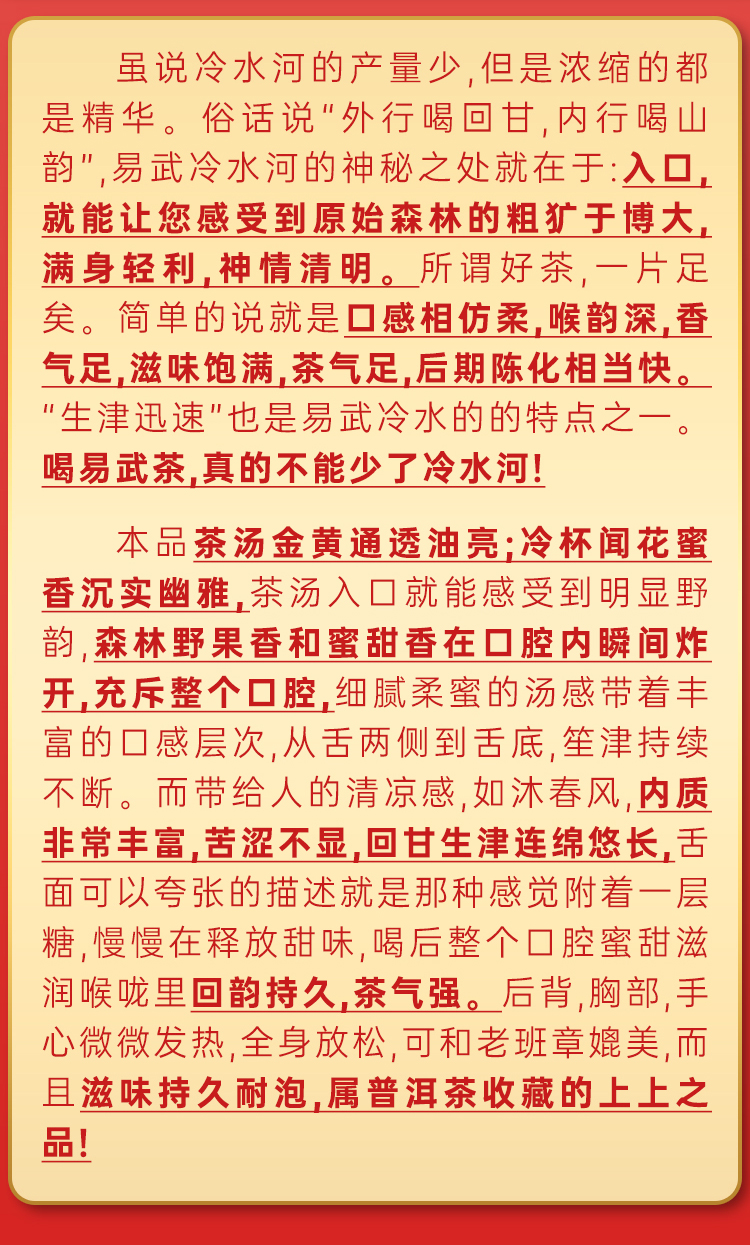 虽说冷水河的产量少,但是浓缩的都是精华。俗话说"外行喝回甘,内行喝山韵",易武冷水河的神秘之处就在于:入口,就能让您感受到原始森林的粗犷于博大,满身轻利,神情清明。所谓好茶,一片足矣。简单的说就是口感相仿柔,喉韵深,香气足,滋味饱满,茶气足,后期陈化相当快。"生津迅速"也是易武冷水的的特点之一。喝易武茶,真的不能少了冷水河!

本品茶汤金黄通透油亮;冷杯闻花蜜香沉实幽雅,茶汤入口就能感受到明显野韵,森林野果香和蜜甜香在口腔内瞬间炸开,充斥整个口腔,细腻柔蜜的汤感带着丰富的口感层次,从舌两侧到舌底,笙津持续不断。而带给人的清凉感,如沐春风,内质非常丰富,苦涩不显,回甘生津连绵悠长,舌面可以夸张的描述就是那种感觉附着一层糖,慢慢在释放甜味,喝后整个口腔蜜甜滋润喉咙里回韵持久,茶气强。后背,胸部,手心微微发热,全身放松,可和老班章媲美,而且滋味持久耐泡,属普洱茶收藏的上上之品!